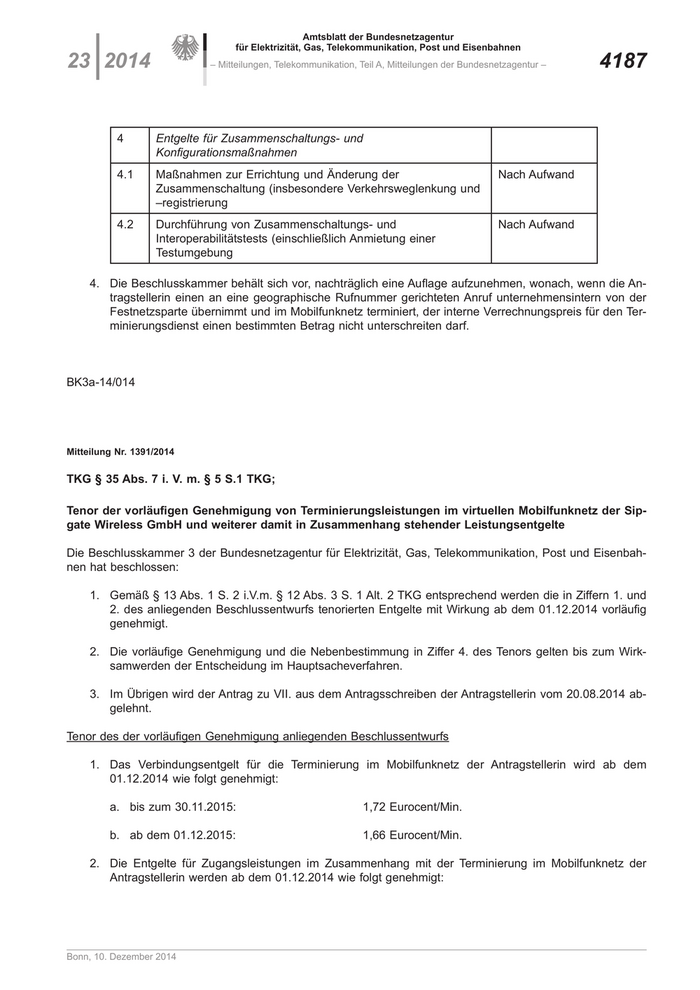 23 | 2014

Amtsblatt der Bundesnetzagentur für Elektrizität, Gas, Telekommunikation, Post und Eisenbahnen

– Mitteilungen, Telekommunikation, Teil A, Mitteilungen der Bundesnetzagentur –

4187

| 4 | Entgelte für Zusammenschaltungs- und Konfigurationsmaßnahmen | |
|---|---|---|
| 4.1 | Maßnahmen zur Errichtung und Änderung der Zusammenschaltung (insbesondere Verkehrsweglenkung und –registrierung | Nach Aufwand |
| 4.2 | Durchführung von Zusammenschaltungs- und Interoperabilitätstests (einschließlich Anmietung einer Testumgebung | Nach Aufwand |

4. Die Beschlusskammer behält sich vor, nachträglich eine Auflage aufzunehmen, wonach, wenn die Antragstellerin einen an eine geographische Rufnummer gerichteten Anruf unternehmensintern von der Festnetzsparte übernimmt und im Mobilfunknetz terminiert, der interne Verrechnungspreis für den Terminierungsdienst einen bestimmten Betrag nicht unterschreiten darf.

BK3a-14/014

Mitteilung Nr. 1391/2014

TKG § 35 Abs. 7 i. V. m. § 5 S.1 TKG;

Tenor der vorläufigen Genehmigung von Terminierungsleistungen im virtuellen Mobilfunknetz der Sipgate Wireless GmbH und weiterer damit in Zusammenhang stehender Leistungsentgelte

Die Beschlusskammer 3 der Bundesnetzagentur für Elektrizität, Gas, Telekommunikation, Post und Eisenbahnen hat beschlossen:

1. Gemäß § 13 Abs. 1 S. 2 i.V.m. § 12 Abs. 3 S. 1 Alt. 2 TKG entsprechend werden die in Ziffern 1. und 2. des anliegenden Beschlussentwurfs tenorierten Entgelte mit Wirkung ab dem 01.12.2014 vorläufig genehmigt.

2. Die vorläufige Genehmigung und die Nebenbestimmung in Ziffer 4. des Tenors gelten bis zum Wirksamwerden der Entscheidung im Hauptsacheverfahren.

3. Im Übrigen wird der Antrag zu VII. aus dem Antragsschreiben der Antragstellerin vom 20.08.2014 abgelehnt.

Tenor des der vorläufigen Genehmigung anliegenden Beschlussentwurfs

1. Das Verbindungsentgelt für die Terminierung im Mobilfunknetz der Antragstellerin wird ab dem 01.12.2014 wie folgt genehmigt:

a. bis zum 30.11.2015: 1,72 Eurocent/Min.

b. ab dem 01.12.2015: 1,66 Eurocent/Min.

2. Die Entgelte für Zugangsleistungen im Zusammenhang mit der Terminierung im Mobilfunknetz der Antragstellerin werden ab dem 01.12.2014 wie folgt genehmigt:

Bonn, 10. Dezember 2014